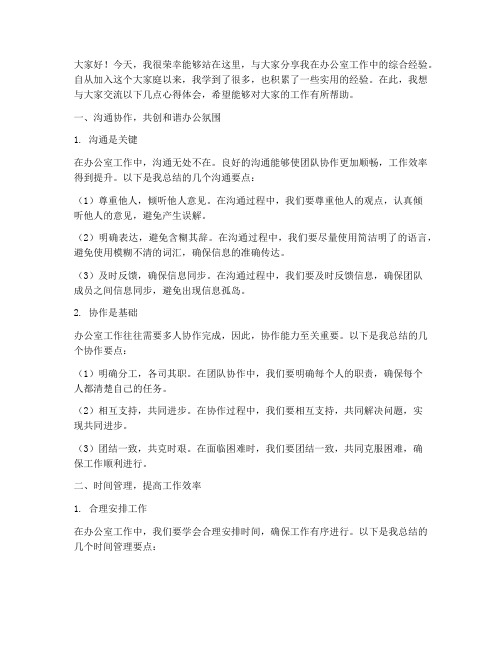 大家好！今天，我很荣幸能够站在这里，与大家分享我在办公室工作中的综合经验。自从加入这个大家庭以来，我学到了很多，也积累了一些实用的经验。在此，我想与大家交流以下几点心得体会，希望能够对大家的工作有所帮助。

一、沟通协作，共创和谐办公氛围

1. 沟通是关键

在办公室工作中，沟通无处不在。良好的沟通能够使团队协作更加顺畅，工作效率得到提升。以下是我总结的几个沟通要点：

（1）尊重他人，倾听他人意见。在沟通过程中，我们要尊重他人的观点，认真倾听他人的意见，避免产生误解。

（2）明确表达，避免含糊其辞。在沟通过程中，我们要尽量使用简洁明了的语言，避免使用模糊不清的词汇，确保信息的准确传达。

（3）及时反馈，确保信息同步。在沟通过程中，我们要及时反馈信息，确保团队成员之间信息同步，避免出现信息孤岛。

2. 协作是基础

办公室工作往往需要多人协作完成，因此，协作能力至关重要。以下是我总结的几个协作要点：

（1）明确分工，各司其职。在团队协作中，我们要明确每个人的职责，确保每个人都清楚自己的任务。

（2）相互支持，共同进步。在协作过程中，我们要相互支持，共同解决问题，实现共同进步。

（3）团结一致，共克时艰。在面临困难时，我们要团结一致，共同克服困难，确保工作顺利进行。

二、时间管理，提高工作效率

1. 合理安排工作

在办公室工作中，我们要学会合理安排时间，确保工作有序进行。以下是我总结的几个时间管理要点：